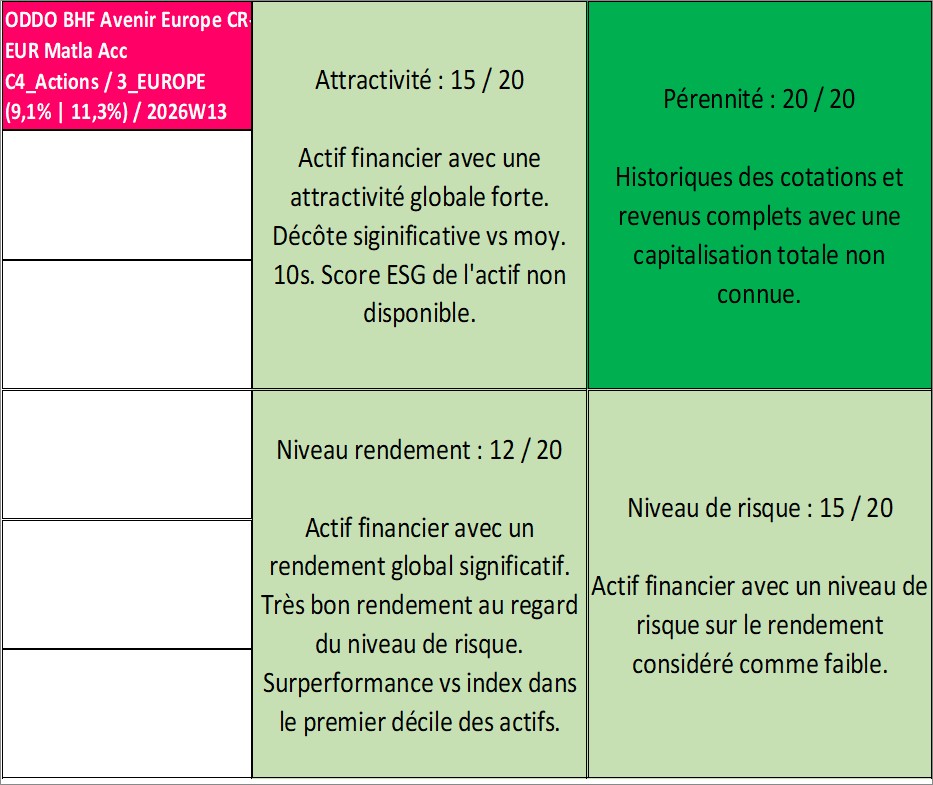 ODDO BHF Avenir Europe CR-EUR Matla Acc
C4_Actions / 3_EUROPE
(9,1% | 11,3%) / 2026W13

Attractivité : 15 / 20

Actif financier avec une attractivité globale forte. Décôte siginificative vs moy. 10s. Score ESG de l'actif non disponible.

Pérennité : 20 / 20

Historiques des cotations et revenus complets avec une capitalisation totale non connue.

Niveau rendement : 12 / 20

Actif financier avec un rendement global significatif. Très bon rendement au regard du niveau de risque. Surperformance vs index dans le premier décile des actifs.

Niveau de risque : 15 / 20

Actif financier avec un niveau de risque sur le rendement considéré comme faible.